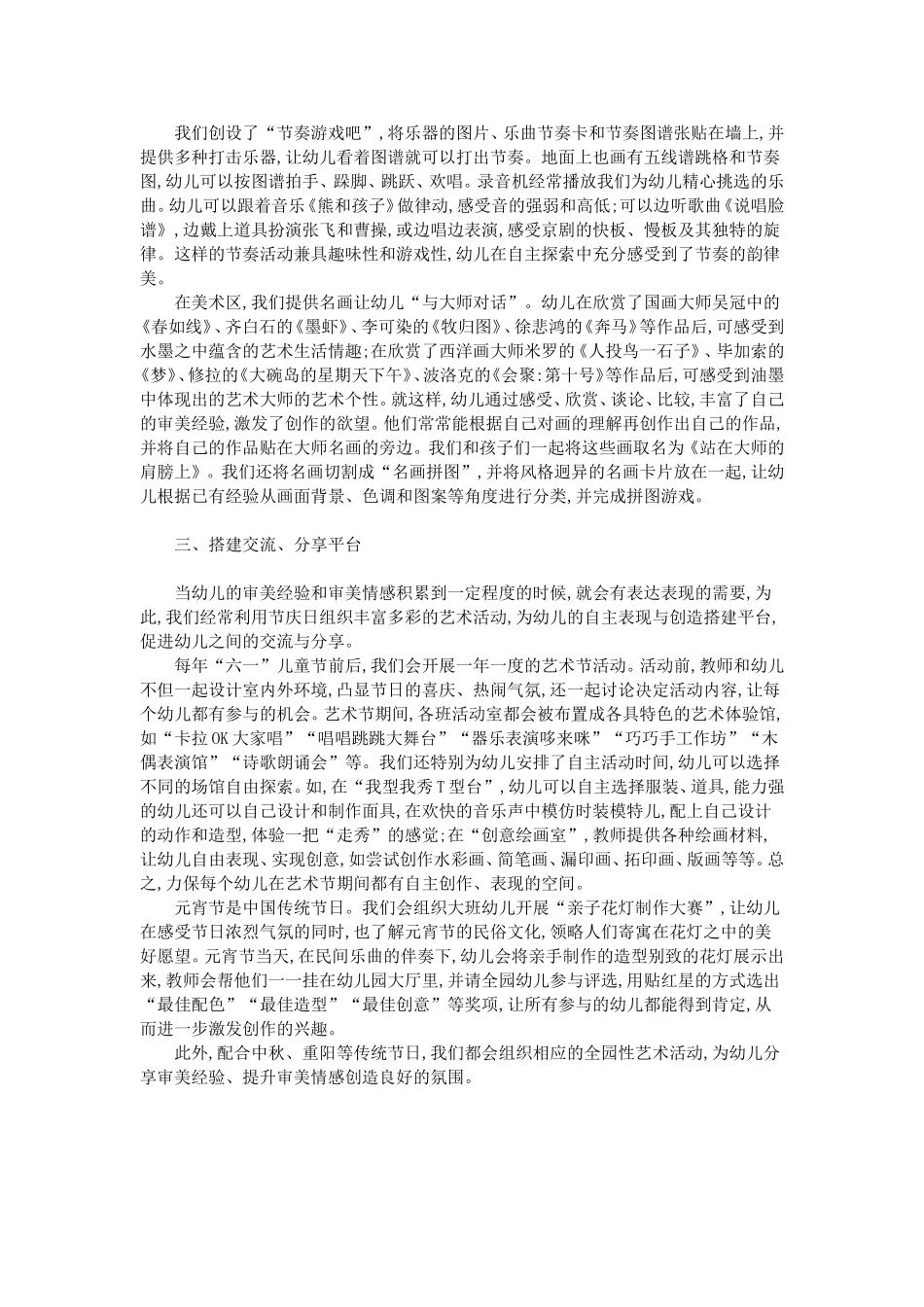 我们创设了“节奏游戏吧”，将乐器的图片、乐曲节奏卡和节奏图谱张贴在墙上，并提供多种打击乐器，让幼儿看着图谱就可以打出节奏。地面上也画有五线谱跳格和节奏图，幼儿可以按图谱拍手、跺脚、跳跃、欢唱。录音机经常播放我们为幼儿精心挑选的乐曲。幼儿可以跟着音乐《熊和孩子》做律动，感受音的强弱和高低；可以边听歌曲《说唱脸谱》，边戴上道具扮演张飞和曹操，或边唱边表演，感受京剧的快板、慢板及其独特的旋律。这样的节奏活动兼具趣味性和游戏性，幼儿在自主探索中充分感受到了节奏的韵律美。

在美术区，我们提供名画让幼儿“与大师对话”。幼儿在欣赏了国画大师吴冠中的《春如线》、齐白石的《墨虾》、李可染的《牧归图》、徐悲鸿的《奔马》等作品后，可感受到水墨之中蕴含的艺术生活情趣；在欣赏了西洋画大师米罗的《人投鸟一石子》、毕加索的《梦》、修拉的《大碗岛的星期天下午》、波洛克的《会聚：第十号》等作品后，可感受到油墨中体现出的艺术大师的艺术个性。就这样，幼儿通过感受、欣赏、谈论、比较，丰富了自己的审美经验，激发了创作的欲望。他们常常能根据自己对画的理解再创作出自己的作品，并将自己的作品贴在大师名画的旁边。我们和孩子们一起将这些画取名为《站在大师的肩膀上》。我们还将名画切割成“名画拼图”，并将风格迥异的名画卡片放在一起，让幼儿根据已有经验从画面背景、色调和图案等角度进行分类，并完成拼图游戏。

三、搭建交流、分享平台

当幼儿的审美经验和审美情感积累到一定程度的时候，就会有表达表现的需要，为此，我们经常利用节庆日组织丰富多彩的艺术活动，为幼儿的自主表现与创造搭建平台，促进幼儿之间的交流与分享。

每年“六一”儿童节前后，我们会开展一年一度的艺术节活动。活动前，教师和幼儿不但一起设计室内外环境，凸显节日的喜庆、热闹气氛，还一起讨论决定活动内容，让每个幼儿都有参与的机会。艺术节期间，各班活动室都会被布置成各具特色的艺术体验馆，如“卡拉OK大家唱”“唱唱跳跳大舞台”“器乐表演哆来咪”“巧巧手工作坊”“木偶表演馆”“诗歌朗诵会”等。我们还特别为幼儿安排了自主活动时间，幼儿可以选择不同的场馆自由探索。如，在“我型我秀T型台”，幼儿可以自主选择服装、道具，能力强的幼儿还可以自己设计和制作面具，在欢快的音乐声中模仿时装模特儿，配上自己设计的动作和造型，体验一把“走秀”的感觉；在“创意绘画室”，教师提供各种绘画材料，让幼儿自由表现、实现创意，如尝试创作水彩画、简笔画、漏印画、拓印画、版画等等。总之，力保每个幼儿在艺术节期间都有自主创作、表现的空间。

元宵节是中国传统节日。我们会组织大班幼儿开展“亲子花灯制作大赛”，让幼儿在感受节日浓烈气氛的同时，也了解元宵节的民俗文化，领略人们寄寓在花灯之中的美好愿望。元宵节当天，在民间乐曲的伴奏下，幼儿会将亲手制作的造型别致的花灯展示出来，教师会帮他们一一挂在幼儿园大厅里，并请全园幼儿参与评选，用贴红星的方式选出“最佳配色”“最佳造型”“最佳创意”等奖项，让所有参与的幼儿都能得到肯定，从而进一步激发创作的兴趣。

此外，配合中秋、重阳等传统节日，我们都会组织相应的全园性艺术活动，为幼儿分享审美经验、提升审美情感创造良好的氛围。